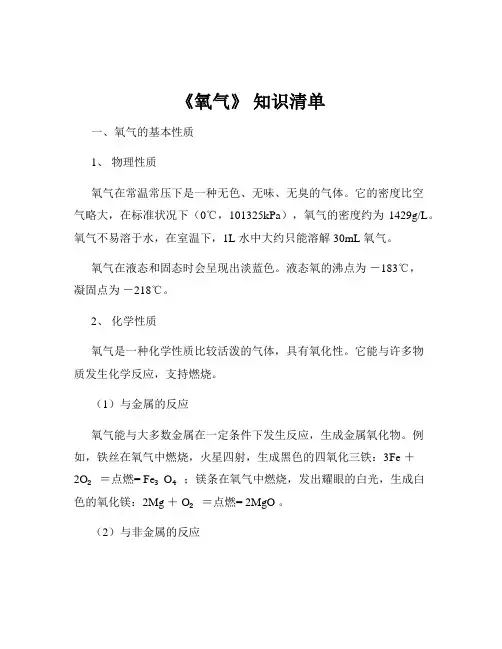 《氧气》 知识清单

一、氧气的基本性质

1、 物理性质

氧气在常温常压下是一种无色、无味、无臭的气体。它的密度比空气略大，在标准状况下（0℃，101325kPa），氧气的密度约为 1429g/L。氧气不易溶于水，在室温下，1L 水中大约只能溶解 30mL 氧气。

氧气在液态和固态时会呈现出淡蓝色。液态氧的沸点为 －183℃，凝固点为 －218℃。

2、 化学性质

氧气是一种化学性质比较活泼的气体，具有氧化性。它能与许多物质发生化学反应，支持燃烧。

（1）与金属的反应

氧气能与大多数金属在一定条件下发生反应，生成金属氧化物。例如，铁丝在氧气中燃烧，火星四射，生成黑色的四氧化三铁：$3Fe + 2O_2$ ＝点燃＝ $Fe_3O_4$ ；镁条在氧气中燃烧，发出耀眼的白光，生成白色的氧化镁：$2Mg + O_2$ ＝点燃＝ $2MgO$ 。

（2）与非金属的反应